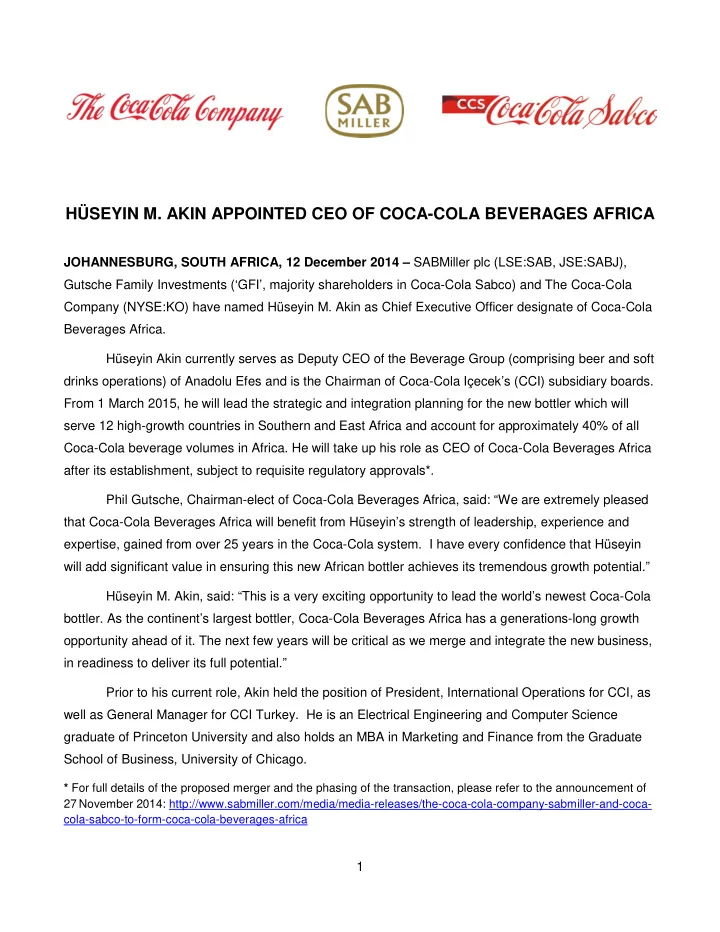 The Coca-Cola Company

SAB MILLER

CCS Coca-Cola Sabco

HÜSEYIN M. AKIN APPOINTED CEO OF COCA-COLA BEVERAGES AFRICA

JOHANNESBURG, SOUTH AFRICA, 12 December 2014 – SABMiller plc (LSE:SAB, JSE:SABJ), Gutsche Family Investments ('GFI', majority shareholders in Coca-Cola Sabco) and The Coca-Cola Company (NYSE:KO) have named Hüseyin M. Akin as Chief Executive Officer designate of Coca-Cola Beverages Africa.

Hüseyin Akin currently serves as Deputy CEO of the Beverage Group (comprising beer and soft drinks operations) of Anadolu Efes and is the Chairman of Coca-Cola Içecek's (CCI) subsidiary boards. From 1 March 2015, he will lead the strategic and integration planning for the new bottler which will serve 12 high-growth countries in Southern and East Africa and account for approximately 40% of all Coca-Cola beverage volumes in Africa. He will take up his role as CEO of Coca-Cola Beverages Africa after its establishment, subject to requisite regulatory approvals*.

Phil Gutsche, Chairman-elect of Coca-Cola Beverages Africa, said: "We are extremely pleased that Coca-Cola Beverages Africa will benefit from Hüseyin's strength of leadership, experience and expertise, gained from over 25 years in the Coca-Cola system. I have every confidence that Hüseyin will add significant value in ensuring this new African bottler achieves its tremendous growth potential."

Hüseyin M. Akin, said: "This is a very exciting opportunity to lead the world's newest Coca-Cola bottler. As the continent's largest bottler, Coca-Cola Beverages Africa has a generations-long growth opportunity ahead of it. The next few years will be critical as we merge and integrate the new business, in readiness to deliver its full potential."

Prior to his current role, Akin held the position of President, International Operations for CCI, as well as General Manager for CCI Turkey. He is an Electrical Engineering and Computer Science graduate of Princeton University and also holds an MBA in Marketing and Finance from the Graduate School of Business, University of Chicago.

* For full details of the proposed merger and the phasing of the transaction, please refer to the announcement of 27 November 2014: http://www.sabmiller.com/media/media-releases/the-coca-cola-company-sabmiller-and-coca-cola-sabco-to-form-coca-cola-beverages-africa

1